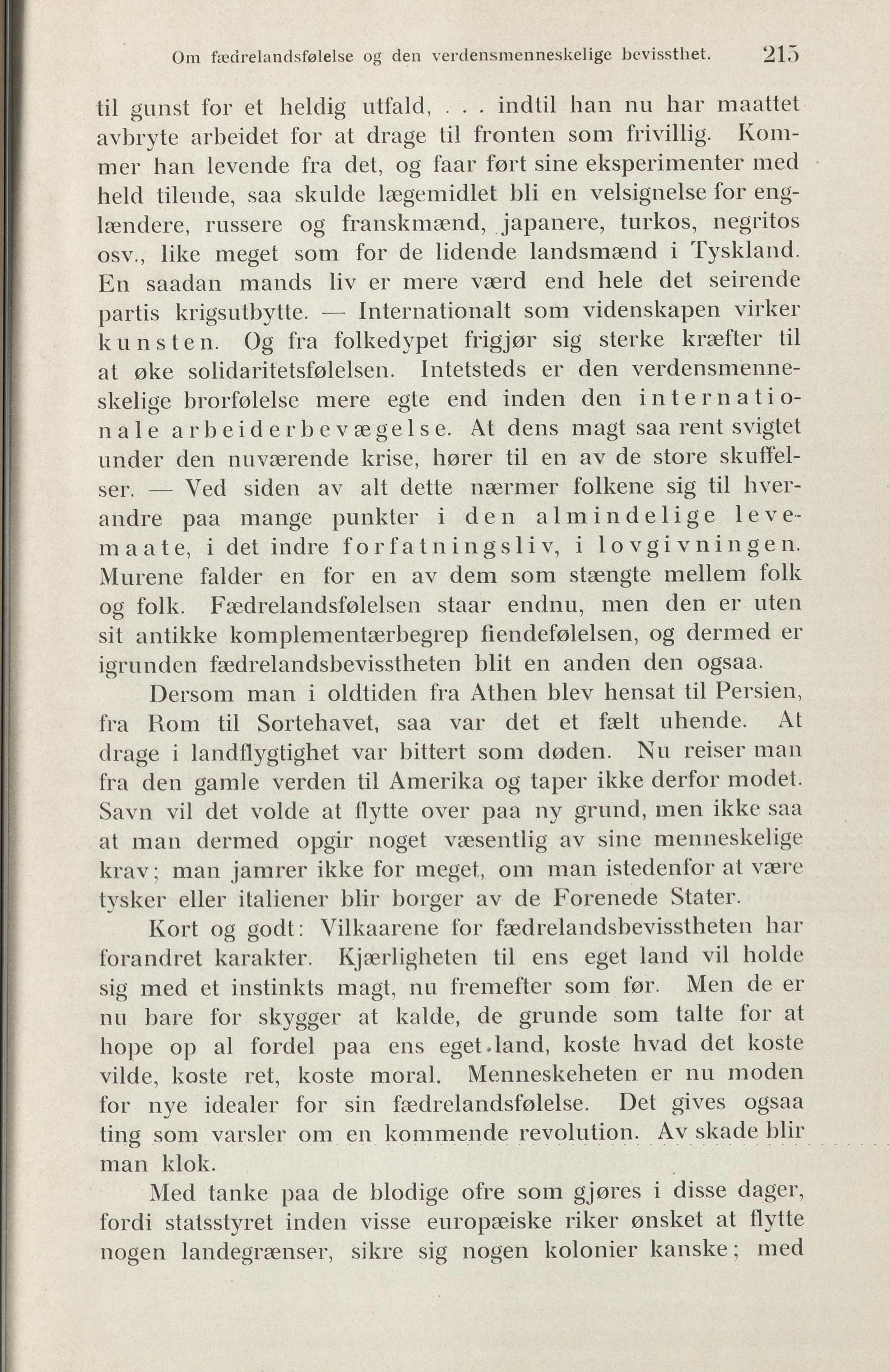 Om fædrelandsfølelse og den verdensmenneskelige bevissthet. 215

til gunst for et heldig utfald, . . . indtil han nu har maattet avbryte arbeidet for at drage til fronten som frivillig. Kommer han levende fra det, og faar ført sine eksperimenter med held tilende, saa skulde lægemidlet bli en velsignelse for englændere, russere og franskmænd, japanere, turkos, negritos osv., like meget som for de lidende landsmænd i Tyskland. En saadan mands liv er mere værd end hele det seirende partis krigsutbytte. — Internationalt som videnskapen virker kunsten. Og fra folkedypet frigjør sig sterke kræfter til at øke solidaritetsfølelsen. Intetsteds er den verdensmenneskelige brorfølelse mere egte end inden den internationale arbeiderbevægelse. At dens magt saa rent svigtet under den nuværende krise, hører til en av de store skuffelser. — Ved siden av alt dette nærmer folkene sig til hverandre paa mange punkter i den almindelige levemaate, i det indre forfatningsliv, i lovgivningen. Murene falder en for en av dem som stængte mellem folk og folk. Fædrelandsfølelsen staar endnu, men den er uten sit antikke komplementærbegrep fiendefølelsen, og dermed er igrunden fædrelandsbevisstheten blit en anden den ogsaa.

Dersom man i oldtiden fra Athen blev hensat til Persien, fra Rom til Sortehavet, saa var det et fælt uhende. At drage i landflygtighet var bittert som døden. Nu reiser man fra den gamle verden til Amerika og taper ikke derfor modet. Savn vil det volde at flytte over paa ny grund, men ikke saa at man dermed opgir noget væsentlig av sine menneskelige krav; man jamrer ikke for meget, om man istedenfor at være tysker eller italiener blir borger av de Forenede Stater.

Kort og godt: Vilkaarene for fædrelandsbevisstheten har forandret karakter. Kjærligheten til ens eget land vil holde sig med et instinkts magt, nu fremefter som før. Men de er nu bare for skygger at kalde, de grunde som talte for at hope op al fordel paa ens eget land, koste hvad det koste vilde, koste ret, koste moral. Menneskeheten er nu moden for nye idealer for sin fædrelandsfølelse. Det gives ogsaa ting som varsler om en kommende revolution. Av skade blir man klok.

Med tanke paa de blodige ofre som gjøres i disse dager, fordi statsstyret inden visse europæiske riker ønsket at flytte nogen landegrænser, sikre sig nogen kolonier kanske; med